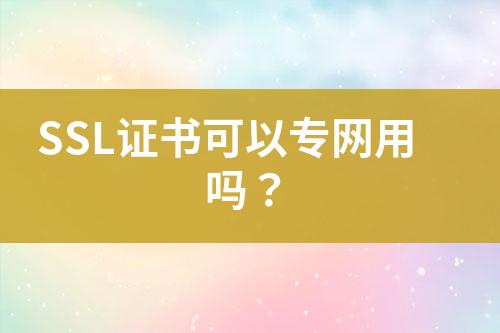 SSL证书可以专网用吗？